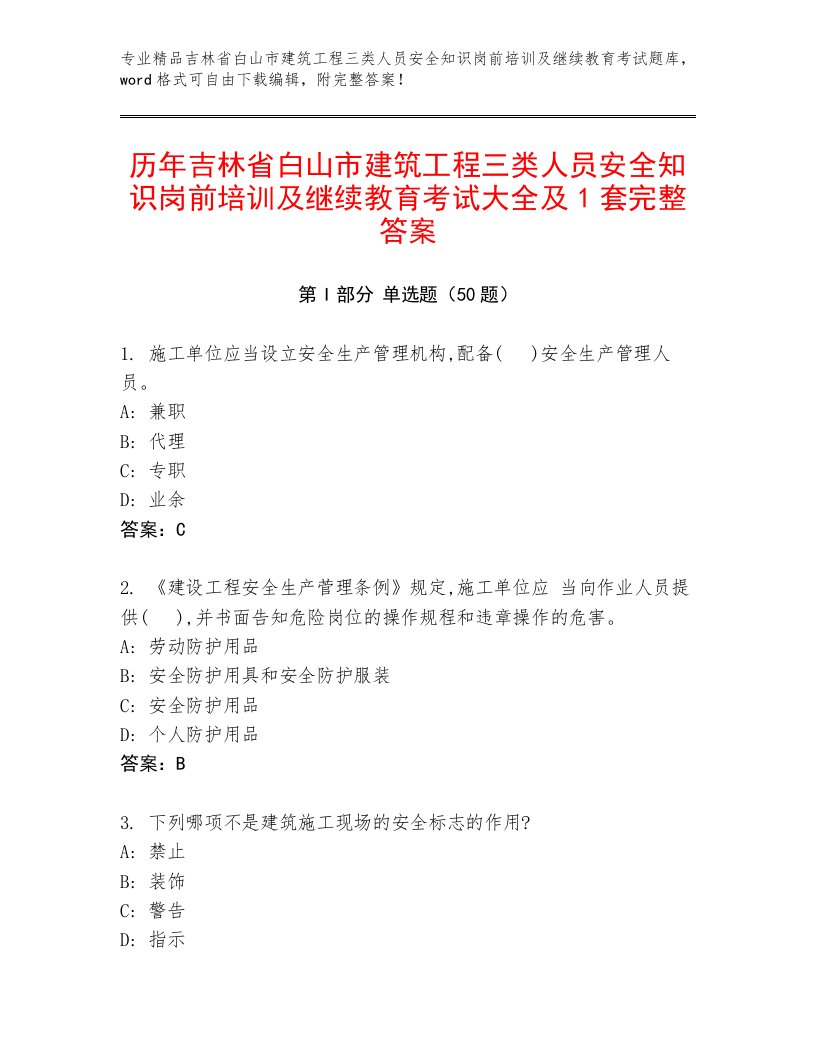 专业精品吉林省白山市建筑工程三类人员安全知识岗前培训及继续教育考试题库，word格式可自由下载编辑，附完整答案！

历年吉林省白山市建筑工程三类人员安全知识岗前培训及继续教育考试大全及1套完整答案

第Ⅰ部分 单选题（50题）

1. 施工单位应当设立安全生产管理机构,配备(　)安全生产管理人员。
A: 兼职
B: 代理
C: 专职
D: 业余
答案：C

2. 《建设工程安全生产管理条例》规定,施工单位应 当向作业人员提供(　),并书面告知危险岗位的操作规程和违章操作的危害。
A: 劳动防护用品
B: 安全防护用具和安全防护服装
C: 安全防护用品
D: 个人防护用品
答案：B

3. 下列哪项不是建筑施工现场的安全标志的作用?
A: 禁止
B: 装饰
C: 警告
D: 指示